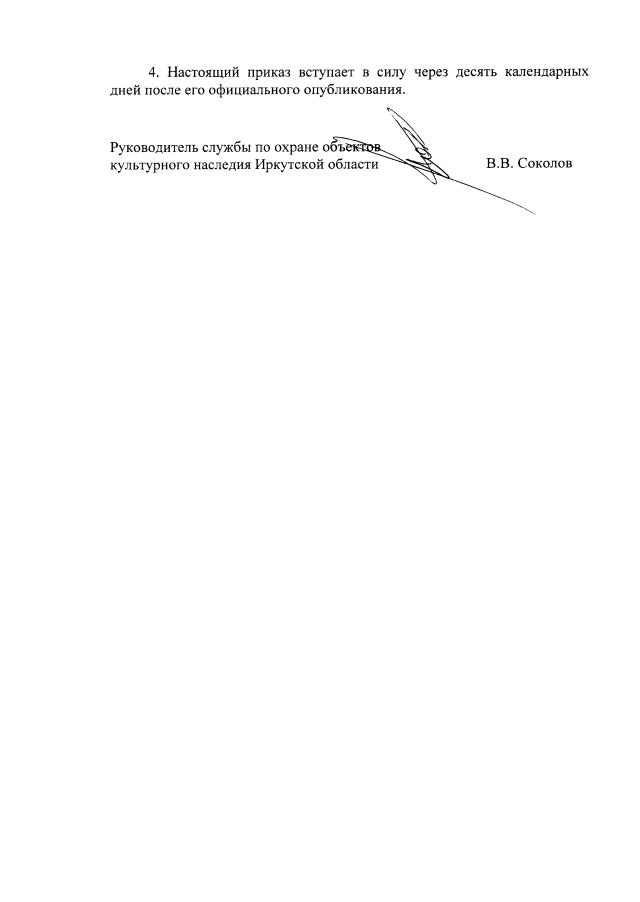 4. Настоящий приказ вступает в силу через десять календарных дней после его официального опубликования.

Руководитель службы по охране объектов культурного наследия Иркутской области В.В. Соколов